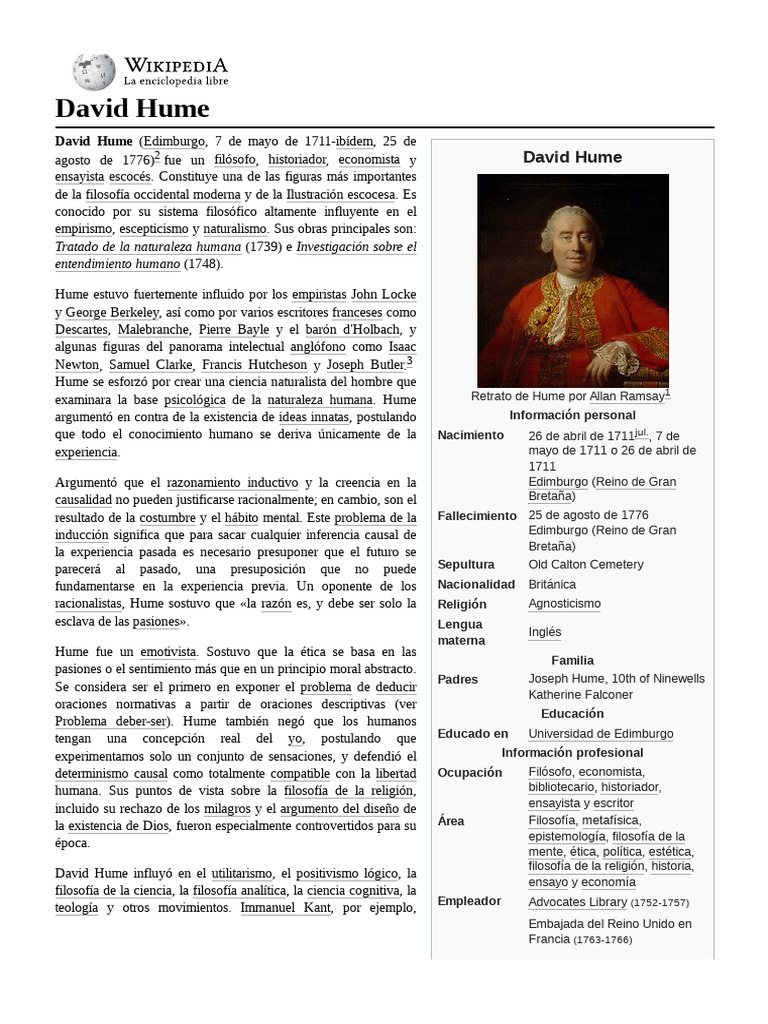 WIKIPEDIA
La enciclopedia libre

David Hume

David Hume (Edimburgo, 7 de mayo de 1711-ibídem, 25 de agosto de 1776)$^2$ fue un filósofo, historiador, economista y ensayista escocés. Constituye una de las figuras más importantes de la filosofía occidental moderna y de la Ilustración escocesa. Es conocido por su sistema filosófico altamente influyente en el empirismo, escepticismo y naturalismo. Sus obras principales son: Tratado de la naturaleza humana (1739) e Investigación sobre el entendimiento humano (1748).

Hume estuvo fuertemente influido por los empiristas John Locke y George Berkeley, así como por varios escritores franceses como Descartes, Malebranche, Pierre Bayle y el barón d'Holbach, y algunas figuras del panorama intelectual anglófono como Isaac Newton, Samuel Clarke, Francis Hutcheson y Joseph Butler.$^3$ Hume se esforzó por crear una ciencia naturalista del hombre que examinara la base psicológica de la naturaleza humana. Hume argumentó en contra de la existencia de ideas innatas, postulando que todo el conocimiento humano se deriva únicamente de la experiencia.

Argumentó que el razonamiento inductivo y la creencia en la causalidad no pueden justificarse racionalmente; en cambio, son el resultado de la costumbre y el hábito mental. Este problema de la inducción significa que para sacar cualquier inferencia causal de la experiencia pasada es necesario presuponer que el futuro se parecerá al pasado, una presuposición que no puede fundamentarse en la experiencia previa. Un oponente de los racionalistas, Hume sostuvo que «la razón es, y debe ser solo la esclava de las pasiones».

Hume fue un emotivista. Sostuvo que la ética se basa en las pasiones o el sentimiento más que en un principio moral abstracto. Se considera ser el primero en exponer el problema de deducir oraciones normativas a partir de oraciones descriptivas (ver Problema deber-ser). Hume también negó que los humanos tengan una concepción real del yo, postulando que experimentamos solo un conjunto de sensaciones, y defendió el determinismo causal como totalmente compatible con la libertad humana. Sus puntos de vista sobre la filosofía de la religión, incluido su rechazo de los milagros y el argumento del diseño de la existencia de Dios, fueron especialmente controvertidos para su época.

David Hume influyó en el utilitarismo, el positivismo lógico, la filosofía de la ciencia, la filosofía analítica, la ciencia cognitiva, la teología y otros movimientos. Immanuel Kant, por ejemplo,

David Hume

Retrato de Hume por Allan Ramsay$^1$

Información personal

| | |
|---|---|
| Nacimiento | 26 de abril de 1711$^{jul.}$, 7 de mayo de 1711 o 26 de abril de 1711 Edimburgo (Reino de Gran Bretaña) |
| Fallecimiento | 25 de agosto de 1776 Edimburgo (Reino de Gran Bretaña) |
| Sepultura | Old Calton Cemetery |
| Nacionalidad | Británica |
| Religión | Agnosticismo |
| Lengua materna | Inglés |

Familia

| | |
|---|---|
| Padres | Joseph Hume, 10th of Ninewells Katherine Falconer |

Educación

| | |
|---|---|
| Educado en | Universidad de Edimburgo |

Información profesional

| | |
|---|---|
| Ocupación | Filósofo, economista, bibliotecario, historiador, ensayista y escritor |
| Área | Filosofía, metafísica, epistemología, filosofía de la mente, ética, política, estética, filosofía de la religión, historia, ensayo y economía |
| Empleador | Advocates Library (1752-1757) Embajada del Reino Unido en Francia (1763-1766) |